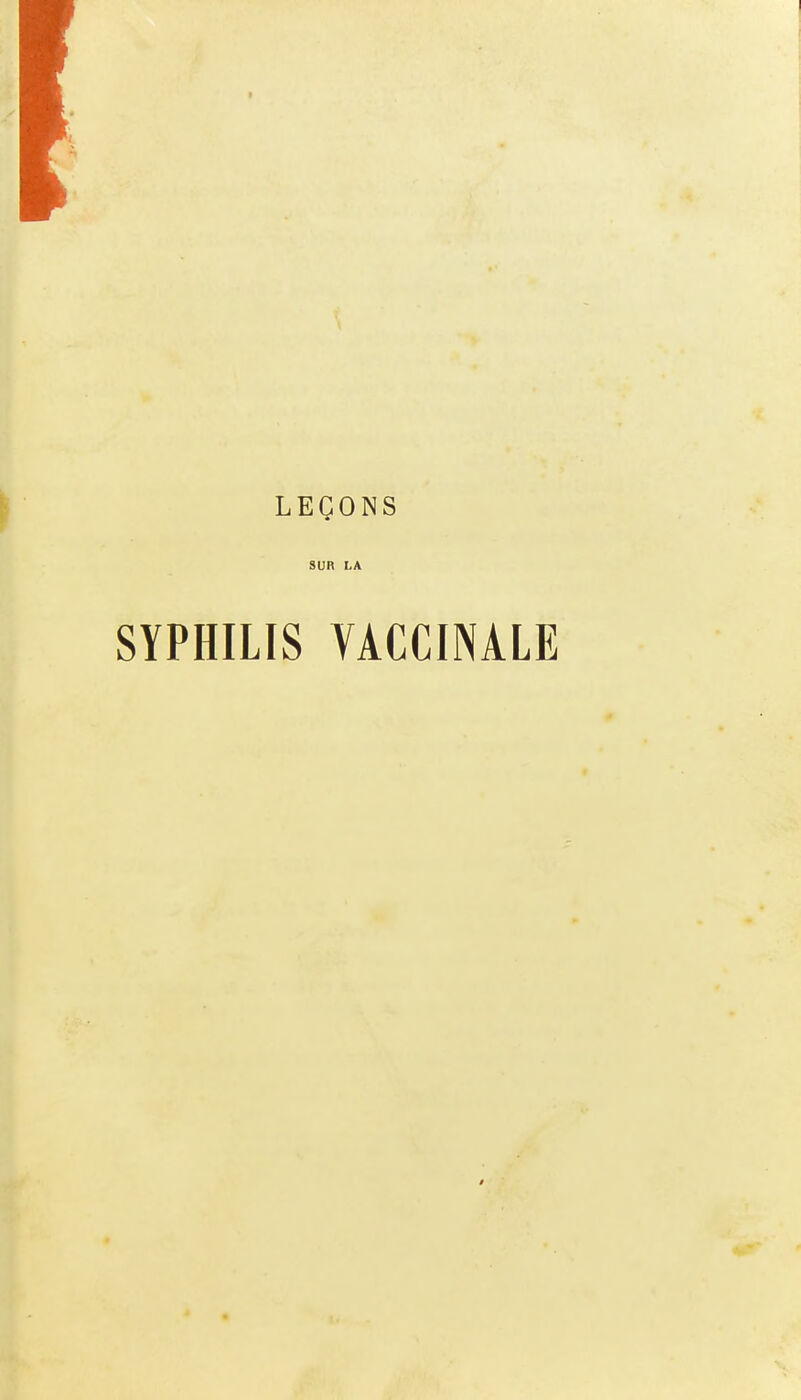 LEÇONS

SUR LA

SYPHILIS VACCINALE